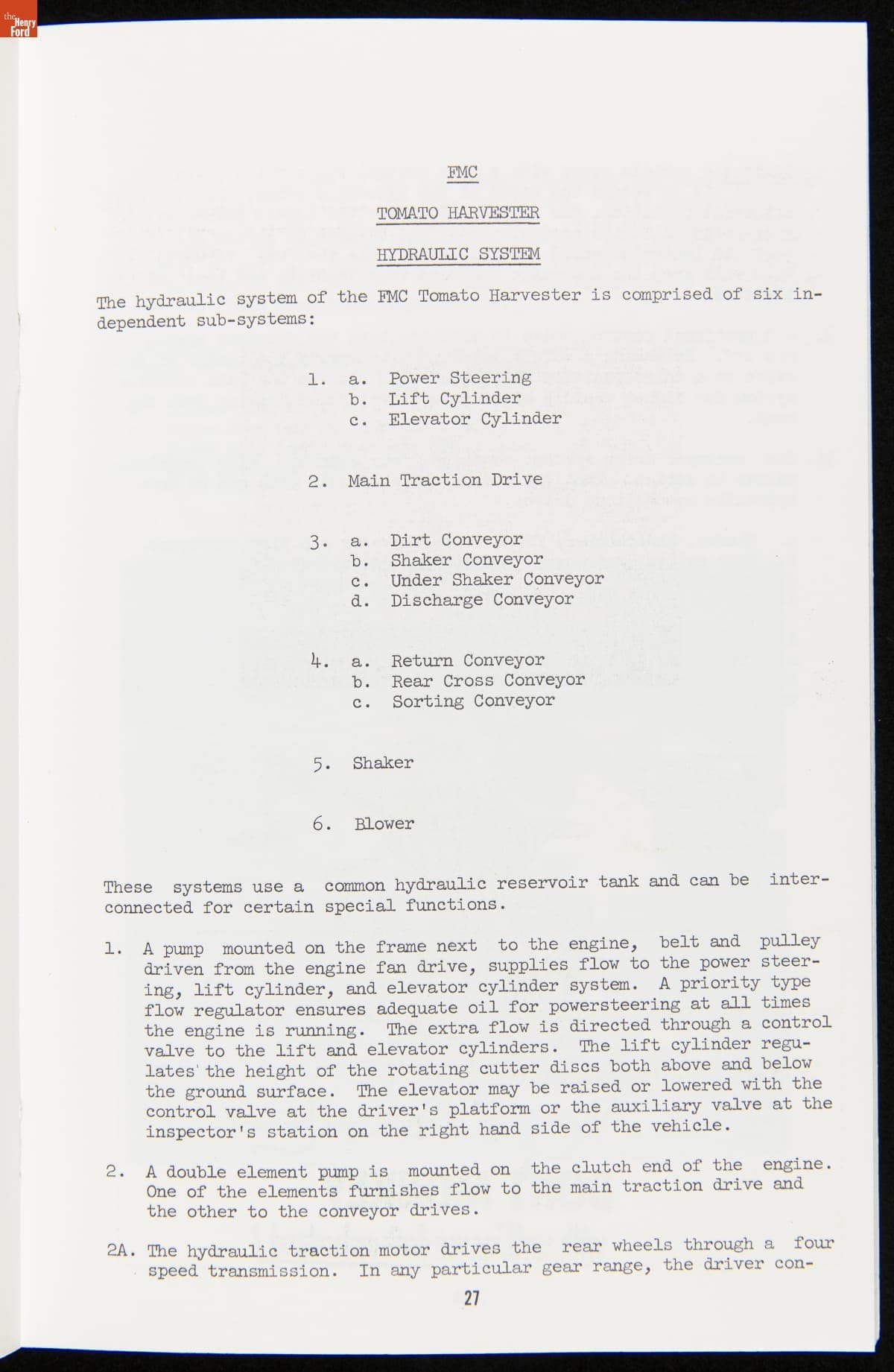 the Henry Ford

FMC

TOMATO HARVESTER

HYDRAULIC SYSTEM

The hydraulic system of the FMC Tomato Harvester is comprised of six independent sub-systems:

1. a. Power Steering
b. Lift Cylinder
c. Elevator Cylinder

2. Main Traction Drive

3. a. Dirt Conveyor
b. Shaker Conveyor
c. Under Shaker Conveyor
d. Discharge Conveyor

4. a. Return Conveyor
b. Rear Cross Conveyor
c. Sorting Conveyor

5. Shaker

6. Blower

These systems use a common hydraulic reservoir tank and can be interconnected for certain special functions.

1. A pump mounted on the frame next to the engine, belt and pulley driven from the engine fan drive, supplies flow to the power steering, lift cylinder, and elevator cylinder system. A priority type flow regulator ensures adequate oil for powersteering at all times the engine is running. The extra flow is directed through a control valve to the lift and elevator cylinders. The lift cylinder regulates the height of the rotating cutter discs both above and below the ground surface. The elevator may be raised or lowered with the control valve at the driver's platform or the auxiliary valve at the inspector's station on the right hand side of the vehicle.

2. A double element pump is mounted on the clutch end of the engine. One of the elements furnishes flow to the main traction drive and the other to the conveyor drives.

2A. The hydraulic traction motor drives the rear wheels through a four speed transmission. In any particular gear range, the driver con-

27